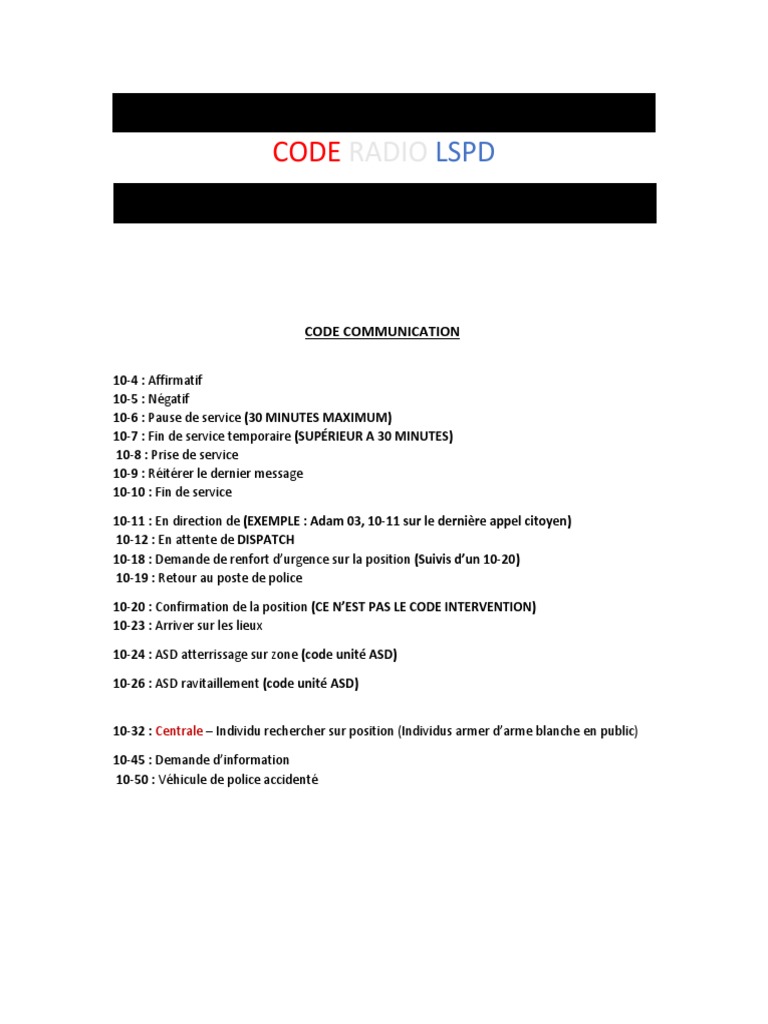 CODE RADIO LSPD

CODE COMMUNICATION

10-4 : Affirmatif
10-5 : Négatif
10-6 : Pause de service (30 MINUTES MAXIMUM)
10-7 : Fin de service temporaire (SUPÉRIEUR A 30 MINUTES)
10-8 : Prise de service
10-9 : Réitérer le dernier message
10-10 : Fin de service

10-11 : En direction de (EXEMPLE : Adam 03, 10-11 sur le dernière appel citoyen)
10-12 : En attente de DISPATCH
10-18 : Demande de renfort d'urgence sur la position (Suivis d'un 10-20)
10-19 : Retour au poste de police

10-20 : Confirmation de la position (CE N'EST PAS LE CODE INTERVENTION)
10-23 : Arriver sur les lieux

10-24 : ASD atterrissage sur zone (code unité ASD)

10-26 : ASD ravitaillement (code unité ASD)

10-32 : Centrale – Individu rechercher sur position (Individus armer d'arme blanche en public)

10-45 : Demande d'information
10-50 : Véhicule de police accidenté